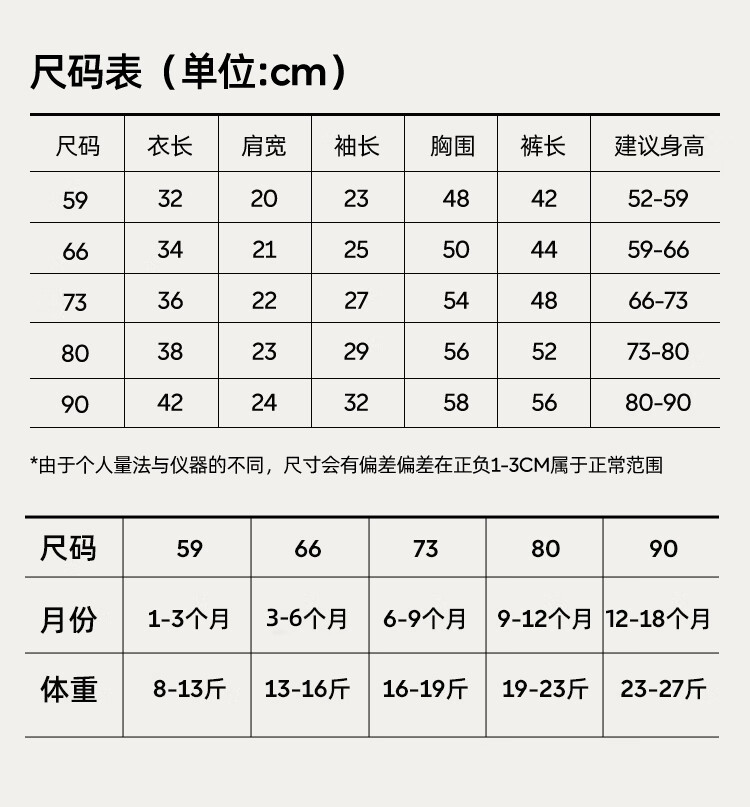 尺码表（单位:cm）

| 尺码 | 衣长 | 肩宽 | 袖长 | 胸围 | 裤长 | 建议身高 |
|---|---|---|---|---|---|---|
| 59 | 32 | 20 | 23 | 48 | 42 | 52-59 |
| 66 | 34 | 21 | 25 | 50 | 44 | 59-66 |
| 73 | 36 | 22 | 27 | 54 | 48 | 66-73 |
| 80 | 38 | 23 | 29 | 56 | 52 | 73-80 |
| 90 | 42 | 24 | 32 | 58 | 56 | 80-90 |

*由于个人量法与仪器的不同，尺寸会有偏差偏差在正负1-3CM属于正常范围

| 尺码 | 59 | 66 | 73 | 80 | 90 |
|---|---|---|---|---|---|
| 月份 | 1-3个月 | 3-6个月 | 6-9个月 | 9-12个月 | 12-18个月 |
| 体重 | 8-13斤 | 13-16斤 | 16-19斤 | 19-23斤 | 23-27斤 |